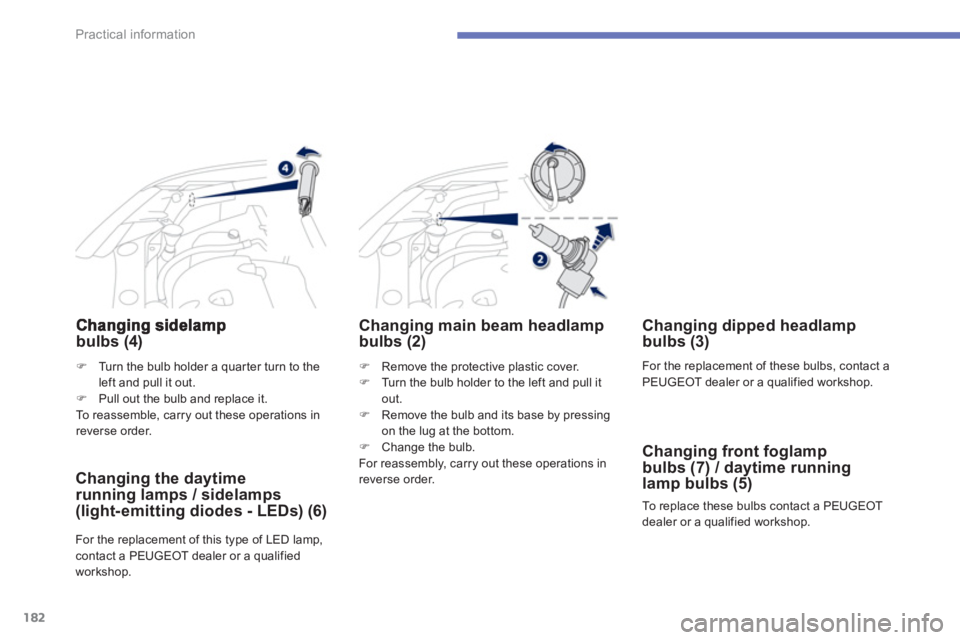 Practical information

4

2

Changing sidelamp bulbs (4)

 Turn the bulb holder a quarter turn to the left and pull it out.
 Pull out the bulb and replace it.
To reassemble, carry out these operations in reverse order.

Changing the daytime running lamps / sidelamps (light-emitting diodes - LEDs) (6)

For the replacement of this type of LED lamp, contact a PEUGEOT dealer or a qualified workshop.

Changing main beam headlamp bulbs (2)

 Remove the protective plastic cover.
 Turn the bulb holder to the left and pull it out.
 Remove the bulb and its base by pressing on the lug at the bottom.
 Change the bulb.
For reassembly, carry out these operations in reverse order.

Changing dipped headlamp bulbs (3)

For the replacement of these bulbs, contact a PEUGEOT dealer or a qualified workshop.

Changing front foglamp bulbs (7) / daytime running lamp bulbs (5)

To replace these bulbs contact a PEUGEOT dealer or a qualified workshop.

182

carmanualsonline.info